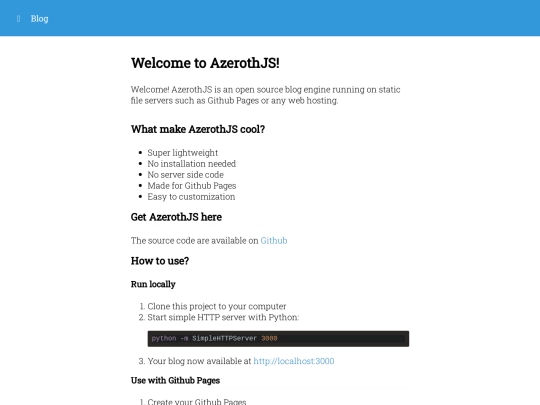 Blog

Welcome to AzerothJS!

Welcome! AzerothJS is an open source blog engine running on static file servers such as Github Pages or any web hosting.

What make AzerothJS cool?

- Super lightweight
- No installation needed
- No server side code
- Made for Github Pages
- Easy to customization

Get AzerothJS here

The source code are available on Github

How to use?

Run locally

1. Clone this project to your computer
2. Start simple HTTP server with Python:

python -m SimpleHTTPServer 3000

3. Your blog now available at http://localhost:3000

Use with Github Pages

1. Create your Github Pages